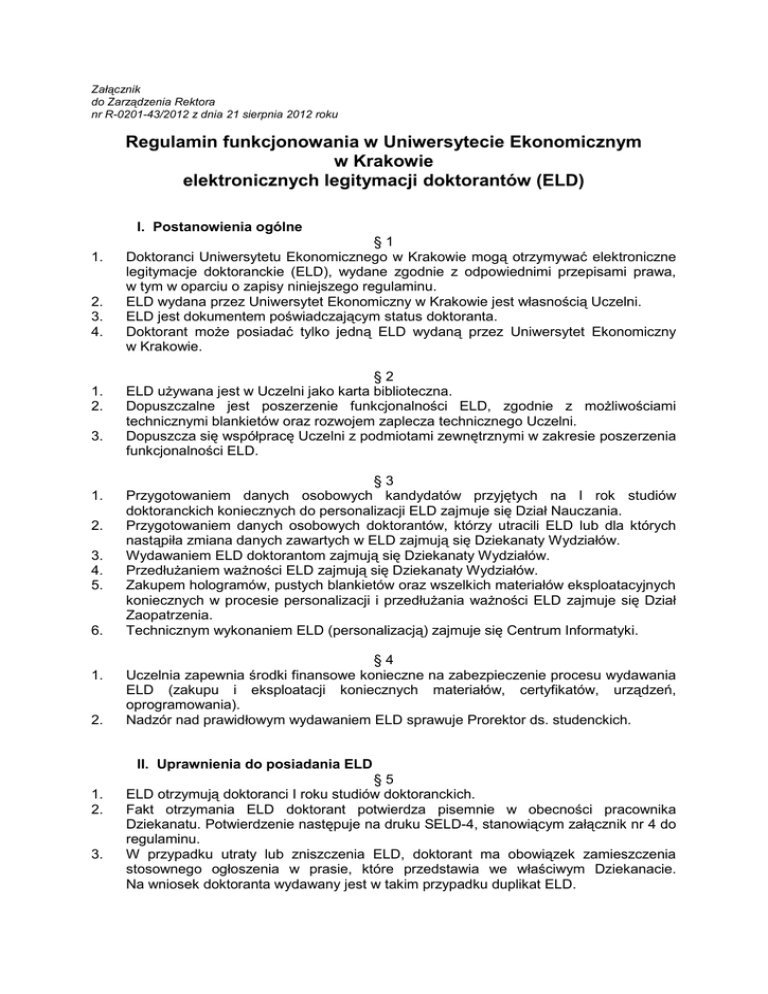 Załącznik
do Zarządzenia Rektora
nr R-0201-43/2012 z dnia 21 sierpnia 2012 roku

Regulamin funkcjonowania w Uniwersytecie Ekonomicznym w Krakowie elektronicznych legitymacji doktorantów (ELD)

I. Postanowienia ogólne

§ 1

1. Doktoranci Uniwersytetu Ekonomicznego w Krakowie mogą otrzymywać elektroniczne legitymacje doktoranckie (ELD), wydane zgodnie z odpowiednimi przepisami prawa, w tym w oparciu o zapisy niniejszego regulaminu.
2. ELD wydana przez Uniwersytet Ekonomiczny w Krakowie jest własnością Uczelni.
3. ELD jest dokumentem poświadczającym status doktoranta.
4. Doktorant może posiadać tylko jedną ELD wydaną przez Uniwersytet Ekonomiczny w Krakowie.

§ 2

1. ELD używana jest w Uczelni jako karta biblioteczna.
2. Dopuszczalne jest poszerzenie funkcjonalności ELD, zgodnie z możliwościami technicznymi blankietów oraz rozwojem zaplecza technicznego Uczelni.
3. Dopuszcza się współpracę Uczelni z podmiotami zewnętrznymi w zakresie poszerzenia funkcjonalności ELD.

§ 3

1. Przygotowaniem danych osobowych kandydatów przyjętych na I rok studiów doktoranckich koniecznych do personalizacji ELD zajmuje się Dział Nauczania.
2. Przygotowaniem danych osobowych doktorantów, którzy utracili ELD lub dla których nastąpiła zmiana danych zawartych w ELD zajmują się Dziekanaty Wydziałów.
3. Wydawaniem ELD doktorantom zajmują się Dziekanaty Wydziałów.
4. Przedłużaniem ważności ELD zajmują się Dziekanaty Wydziałów.
5. Zakupem hologramów, pustych blankietów oraz wszelkich materiałów eksploatacyjnych koniecznych w procesie personalizacji i przedłużania ważności ELD zajmuje się Dział Zaopatrzenia.
6. Technicznym wykonaniem ELD (personalizacją) zajmuje się Centrum Informatyki.

§ 4

1. Uczelnia zapewnia środki finansowe konieczne na zabezpieczenie procesu wydawania ELD (zakupu i eksploatacji koniecznych materiałów, certyfikatów, urządzeń, oprogramowania).
2. Nadzór nad prawidłowym wydawaniem ELD sprawuje Prorektor ds. studenckich.

II. Uprawnienia do posiadania ELD

§ 5

1. ELD otrzymują doktoranci I roku studiów doktoranckich.
2. Fakt otrzymania ELD doktorant potwierdza pisemnie w obecności pracownika Dziekanatu. Potwierdzenie następuje na druku SELD-4, stanowiącym załącznik nr 4 do regulaminu.
3. W przypadku utraty lub zniszczenia ELD, doktorant ma obowiązek zamieszczenia stosownego ogłoszenia w prasie, które przedstawia we właściwym Dziekanacie. Na wniosek doktoranta wydawany jest w takim przypadku duplikat ELD.